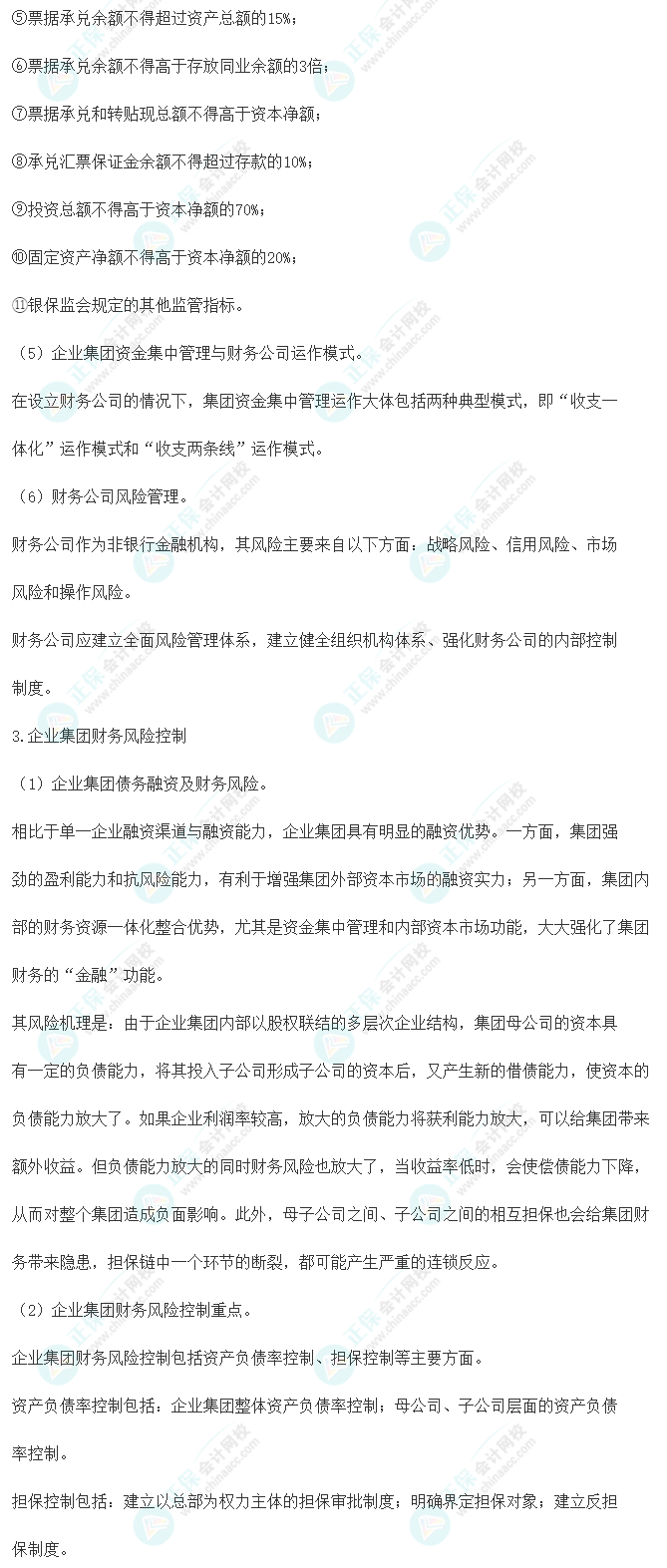 ⑤票据承兑余额不得超过资产总额的15%；

⑥票据承兑余额不得高于存放同业余额的3倍；

⑦票据承兑和转贴现总额不得高于资本净额；

⑧承兑汇票保证金余额不得超过存款的10%；

⑨投资总额不得高于资本净额的70%；

⑩固定资产净额不得高于资本净额的20%；

⑪银保监会规定的其他监管指标。

（5）企业集团资金集中管理与财务公司运作模式。

在设立财务公司的情况下，集团资金集中管理运作大体包括两种典型模式，即“收支一体化”运作模式和“收支两条线”运作模式。

（6）财务公司风险管理。

财务公司作为非银行金融机构，其风险主要来自以下方面：战略风险、信用风险、市场风险和操作风险。

财务公司应建立全面风险管理体系，建立健全组织机构体系、强化财务公司的内部控制制度。

3.企业集团财务风险控制

（1）企业集团债务融资及财务风险。

相比于单一企业融资渠道与融资能力，企业集团具有明显的融资优势。一方面，集团强劲的盈利能力和抗风险能力，有利于增强集团外部资本市场的融资实力；另一方面，集团内部的财务资源一体化整合优势，尤其是资金集中管理和内部资本市场功能，大大强化了集团财务的“金融”功能。

其风险机理是：由于企业集团内部以股权联结的多层次企业结构，集团母公司的资本具有一定的负债能力，将其投入子公司形成子公司的资本后，又产生新的借债能力，使资本的负债能力放大了。如果企业利润率较高，放大的负债能力将获利能力放大，可以给集团带来额外收益。但负债能力放大的同时财务风险也放大了，当收益率低时，会使偿债能力下降，从而对整个集团造成负面影响。此外，母子公司之间、子公司之间的相互担保也会给集团财务带来隐患，担保链中一个环节的断裂，都可能产生严重的连锁反应。

（2）企业集团财务风险控制重点。

企业集团财务风险控制包括资产负债率控制、担保控制等主要方面。

资产负债率控制包括：企业集团整体资产负债率控制；母公司、子公司层面的资产负债率控制。

担保控制包括：建立以总部为权力主体的担保审批制度；明确界定担保对象；建立反担保制度。